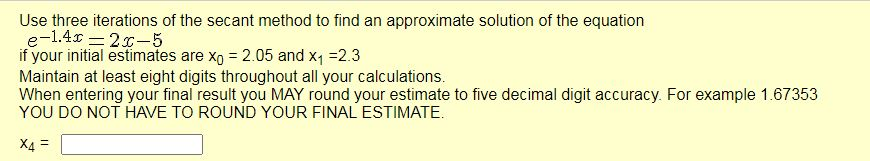 Use three iterations of the secant method to find an approximate solution of the equation
$e^{-1.4x} = 2x - 5$
if your initial estimates are $x_0$ = 2.05 and $x_1$ =2.3
Maintain at least eight digits throughout all your calculations.
When entering your final result you MAY round your estimate to five decimal digit accuracy. For example 1.67353
YOU DO NOT HAVE TO ROUND YOUR FINAL ESTIMATE.

$x_4$ =